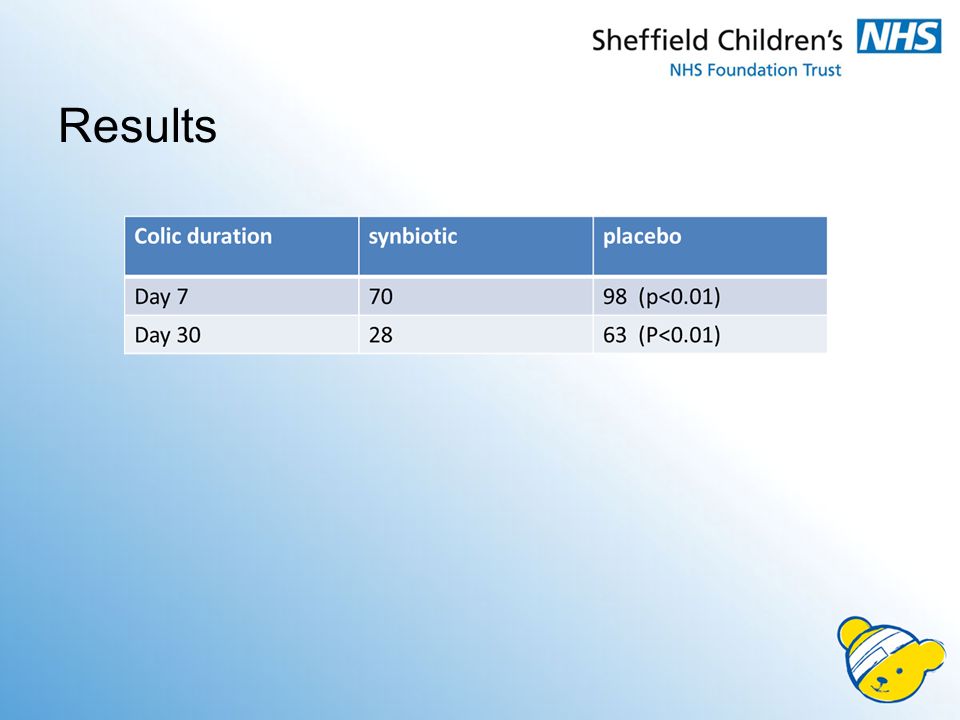 Sheffield Children's NHS
NHS Foundation Trust

Results

| Colic duration | synbiotic | placebo |
|---|---|---|
| Day 7 | 70 | 98 (p<0.01) |
| Day 30 | 28 | 63 (P<0.01) |